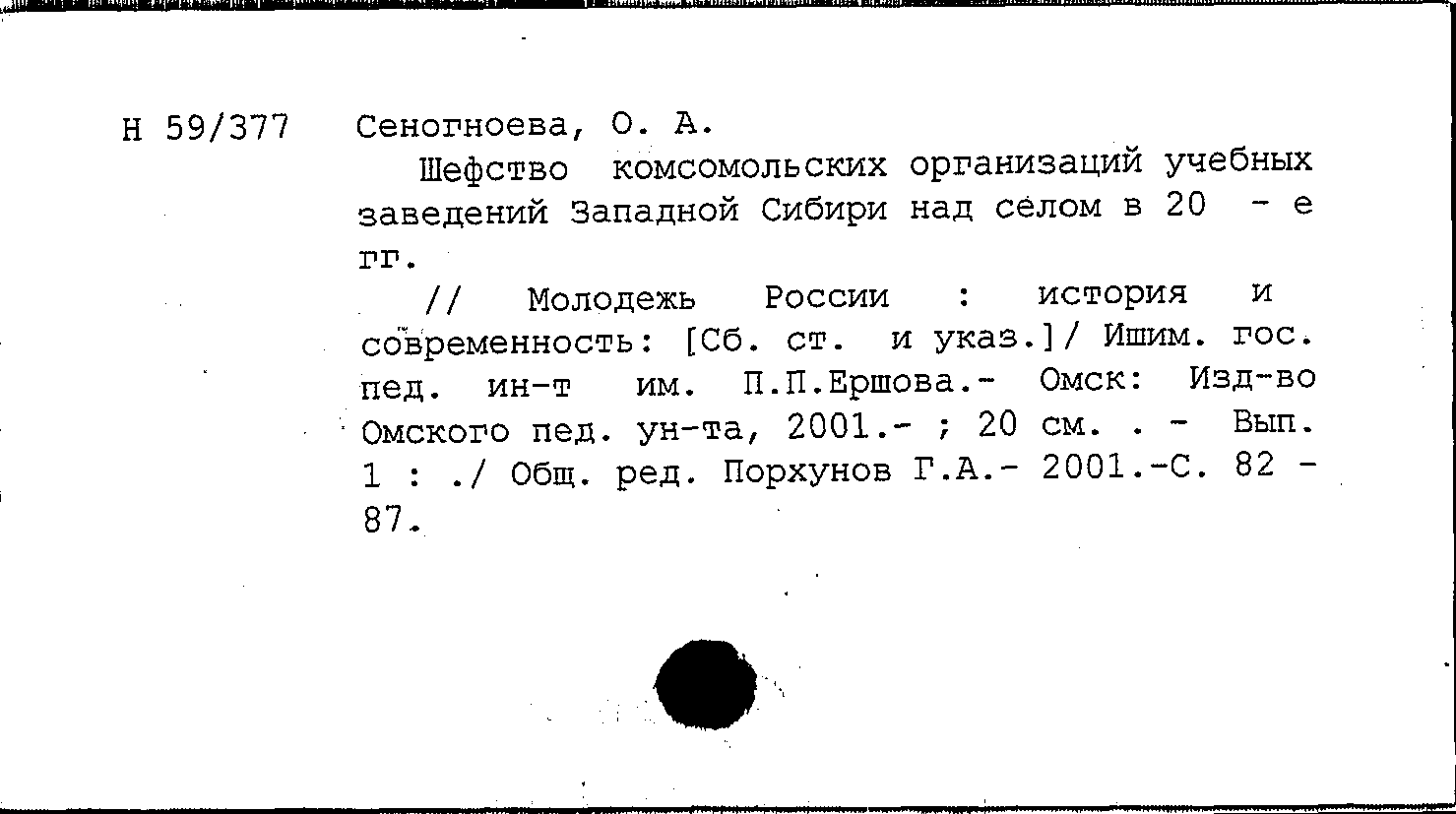 Н 59/377 Сеногноева, О. А.

Шефство комсомольских организаций учебных заведений Западной Сибири над селом в 20 - е гг.

// Молодежь России : история и современность: [Сб. ст. и указ.]/ Ишим. гос. пед. ин-т им. П.П.Ершова.- Омск: Изд-во Омского пед. ун-та, 2001.- ; 20 см. . - Вып. 1 : ./ Общ. ред. Порхунов Г.А.- 2001.-С. 82 - 87.